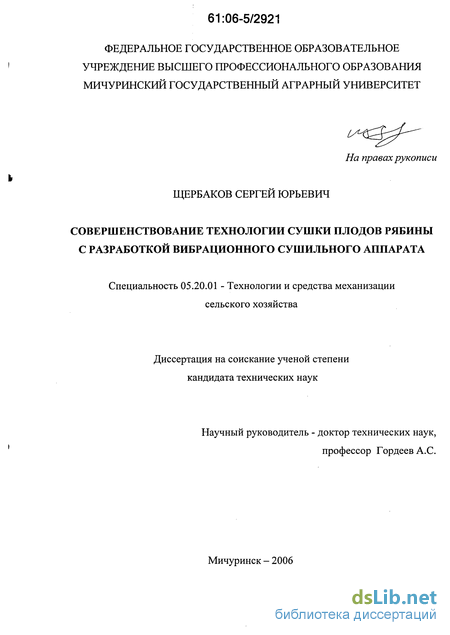 61:06-5/2921

ФЕДЕРАЛЬНОЕ ГОСУДАРСТВЕННОЕ ОБРАЗОВАТЕЛЬНОЕ УЧРЕЖДЕНИЕ ВЫСШЕГО ПРОФЕССИОНАЛЬНОГО ОБРАЗОВАНИЯ МИЧУРИНСКИЙ ГОСУДАРСТВЕННЫЙ АГРАРНЫЙ УНИВЕРСИТЕТ

На правах рукописи

ЩЕРБАКОВ СЕРГЕЙ ЮРЬЕВИЧ

СОВЕРШЕНСТВОВАНИЕ ТЕХНОЛОГИИ СУШКИ ПЛОДОВ РЯБИНЫ С РАЗРАБОТКОЙ ВИБРАЦИОННОГО СУШИЛЬНОГО АППАРАТА

Специальность 05.20.01 - Технологии и средства механизации сельского хозяйства

Диссертация на соискание ученой степени кандидата технических наук

Научный руководитель - доктор технических наук, профессор Гордеев А.С.

Мичуринск – 2006

dsLib.net
библиотека диссертаций